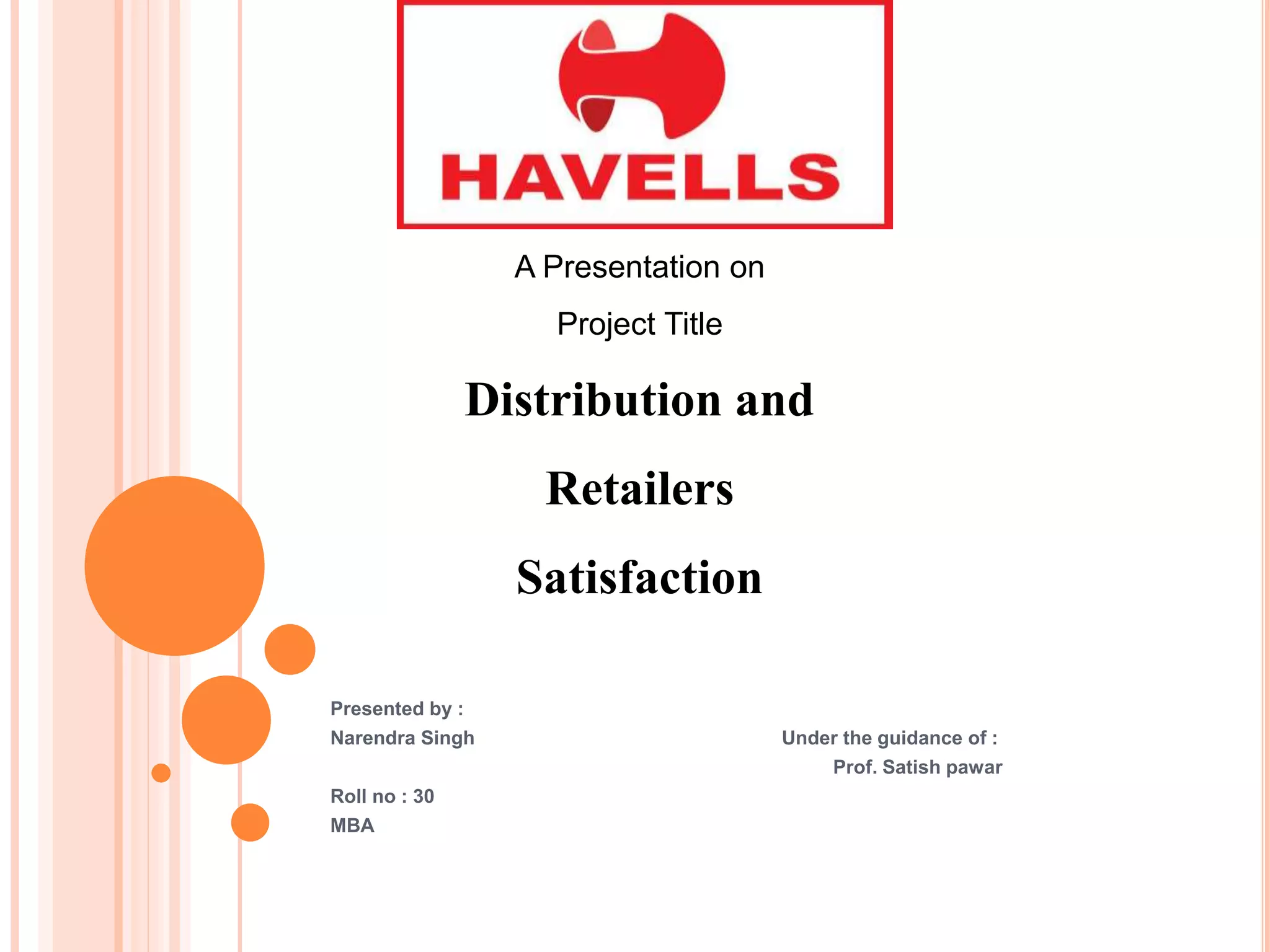 HAVELLS

A Presentation on

Project Title

Distribution and

Retailers

Satisfaction

Presented by :
Narendra Singh

Roll no : 30
MBA

Under the guidance of :
Prof. Satish pawar